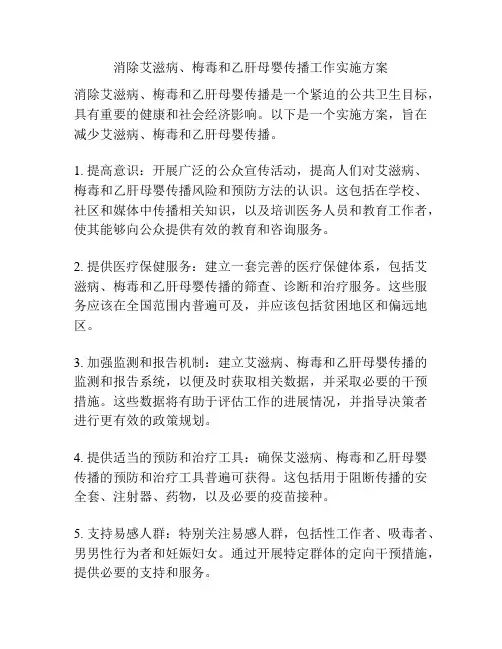 消除艾滋病、梅毒和乙肝母婴传播工作实施方案

消除艾滋病、梅毒和乙肝母婴传播是一个紧迫的公共卫生目标，具有重要的健康和社会经济影响。以下是一个实施方案，旨在减少艾滋病、梅毒和乙肝母婴传播。

1. 提高意识：开展广泛的公众宣传活动，提高人们对艾滋病、梅毒和乙肝母婴传播风险和预防方法的认识。这包括在学校、社区和媒体中传播相关知识，以及培训医务人员和教育工作者，使其能够向公众提供有效的教育和咨询服务。

2. 提供医疗保健服务：建立一套完善的医疗保健体系，包括艾滋病、梅毒和乙肝母婴传播的筛查、诊断和治疗服务。这些服务应该在全国范围内普遍可及，并应该包括贫困地区和偏远地区。

3. 加强监测和报告机制：建立艾滋病、梅毒和乙肝母婴传播的监测和报告系统，以便及时获取相关数据，并采取必要的干预措施。这些数据将有助于评估工作的进展情况，并指导决策者进行更有效的政策规划。

4. 提供适当的预防和治疗工具：确保艾滋病、梅毒和乙肝母婴传播的预防和治疗工具普遍可获得。这包括用于阻断传播的安全套、注射器、药物，以及必要的疫苗接种。

5. 支持易感人群：特别关注易感人群，包括性工作者、吸毒者、男男性行为者和妊娠妇女。通过开展特定群体的定向干预措施，提供必要的支持和服务。